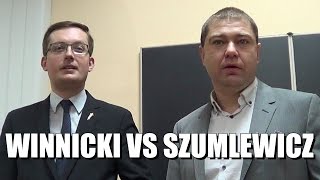 WINNICKI VS SZUMLEWICZ